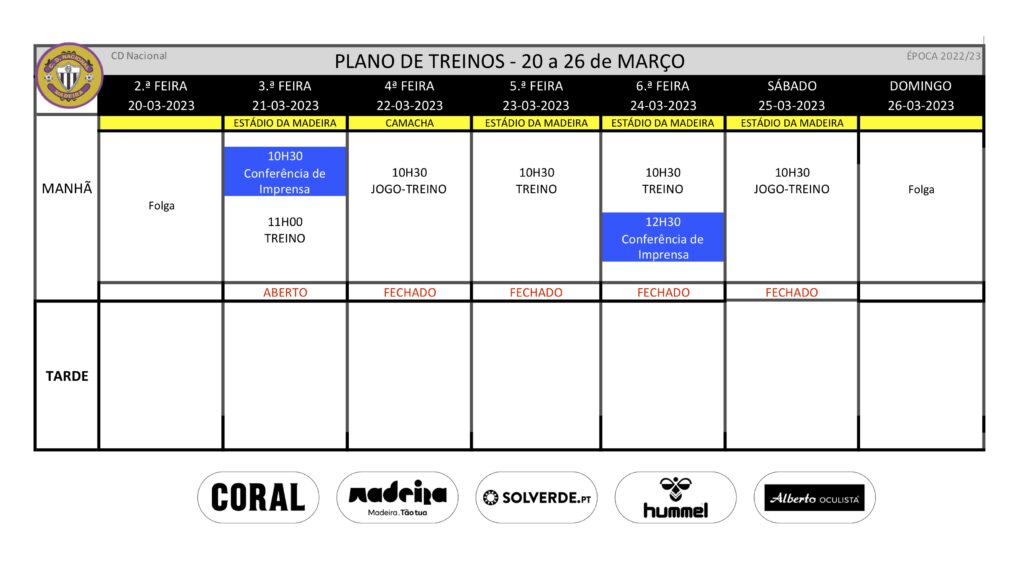 CD Nacional

PLANO DE TREINOS - 20 a 26 de MARÇO

ÉPOCA 2022/23

| | 2.ª FEIRA 20-03-2023 | 3.ª FEIRA 21-03-2023 | 4ª FEIRA 22-03-2023 | 5.ª FEIRA 23-03-2023 | 6.ª FEIRA 24-03-2023 | SÁBADO 25-03-2023 | DOMINGO 26-03-2023 |
|---|---|---|---|---|---|---|---|
| | | ESTÁDIO DA MADEIRA | CAMACHA | ESTÁDIO DA MADEIRA | ESTÁDIO DA MADEIRA | ESTÁDIO DA MADEIRA | |
| MANHÃ | Folga | 10H30 Conferência de Imprensa 11H00 TREINO | 10H30 JOGO-TREINO | 10H30 TREINO | 10H30 TREINO 12H30 Conferência de Imprensa | 10H30 JOGO-TREINO | Folga |
| | | ABERTO | FECHADO | FECHADO | FECHADO | FECHADO | |
| TARDE | | | | | | | |

CORAL

Madeira
Madeira. Tão tua

SOLVERDE.PT

hummel

Alberto OCULISTA